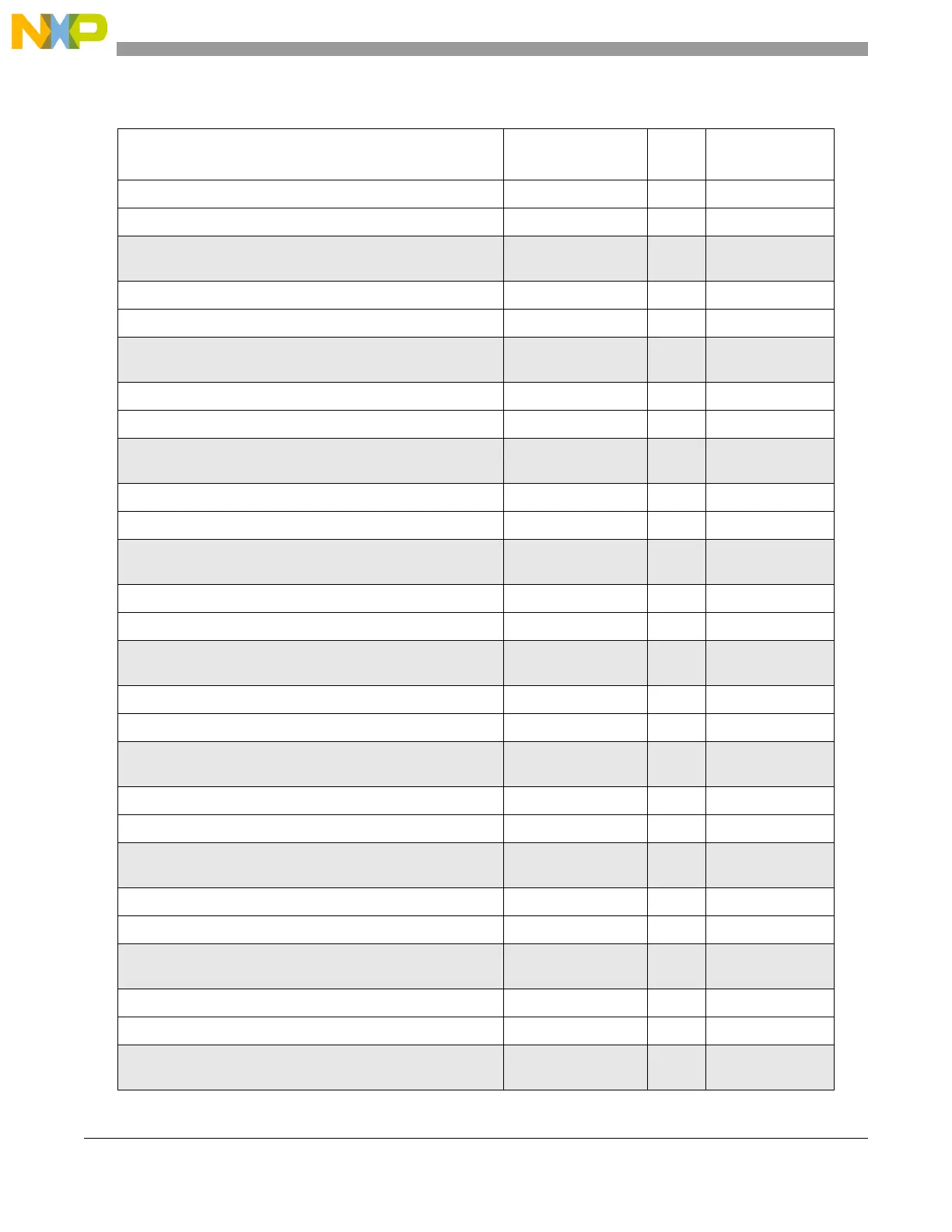 NXP